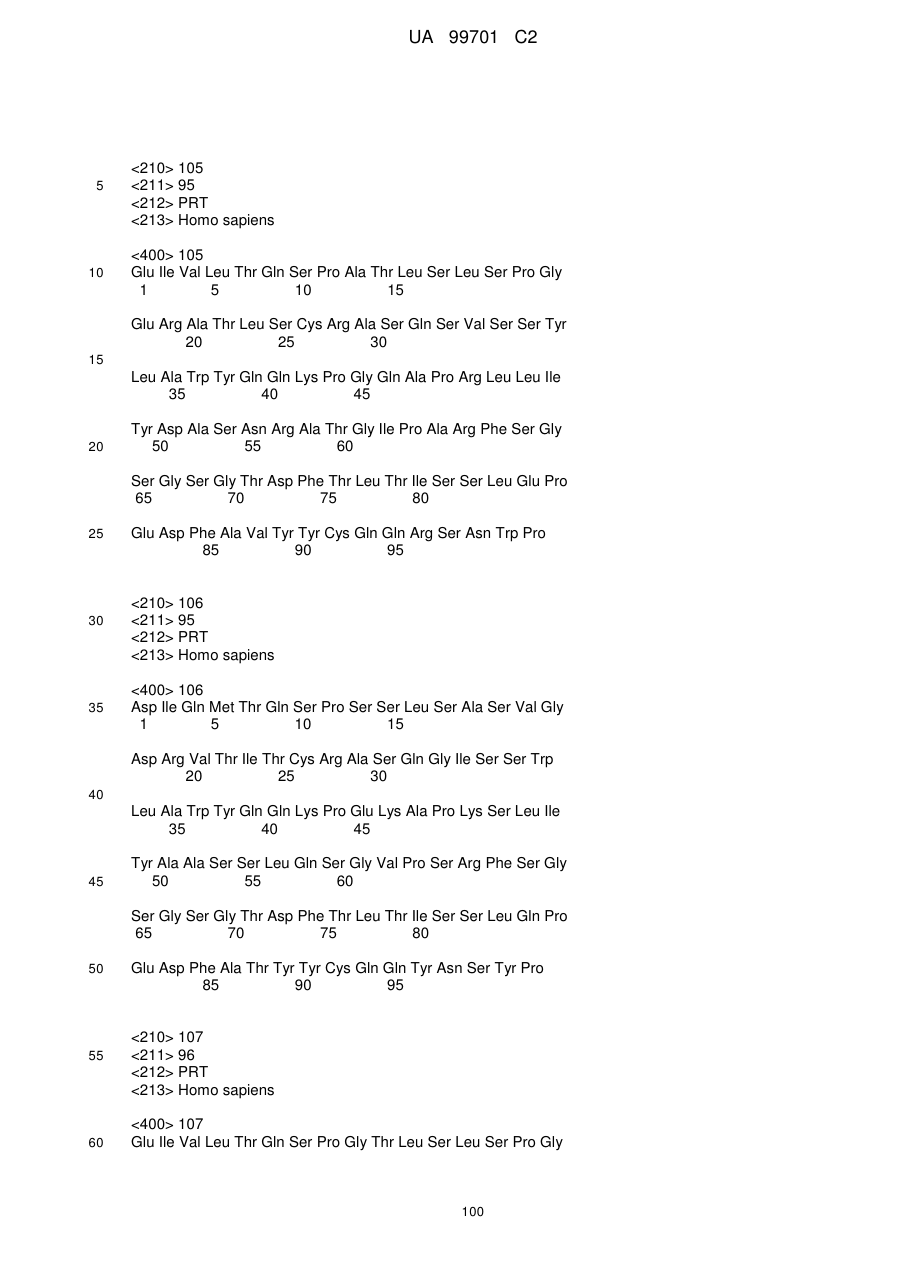 UA 99701 C2

<210> 105
5 <211> 95
<212> PRT
<213> Homo sapiens

<400> 105
10 Glu Ile Val Leu Thr Gln Ser Pro Ala Thr Leu Ser Leu Ser Pro Gly
1 5 10 15

Glu Arg Ala Thr Leu Ser Cys Arg Ala Ser Gln Ser Val Ser Ser Tyr
20 25 30
15
Leu Ala Trp Tyr Gln Gln Lys Pro Gly Gln Ala Pro Arg Leu Leu Ile
35 40 45

Tyr Asp Ala Ser Asn Arg Ala Thr Gly Ile Pro Ala Arg Phe Ser Gly
20 50 55 60

Ser Gly Ser Gly Thr Asp Phe Thr Leu Thr Ile Ser Ser Leu Glu Pro
65 70 75 80

25 Glu Asp Phe Ala Val Tyr Tyr Cys Gln Gln Arg Ser Asn Trp Pro
85 90 95

<210> 106
30 <211> 95
<212> PRT
<213> Homo sapiens

<400> 106
35 Asp Ile Gln Met Thr Gln Ser Pro Ser Ser Leu Ser Ala Ser Val Gly
1 5 10 15

Asp Arg Val Thr Ile Thr Cys Arg Ala Ser Gln Gly Ile Ser Ser Trp
20 25 30
40
Leu Ala Trp Tyr Gln Gln Lys Pro Glu Lys Ala Pro Lys Ser Leu Ile
35 40 45

Tyr Ala Ala Ser Ser Leu Gln Ser Gly Val Pro Ser Arg Phe Ser Gly
45 50 55 60

Ser Gly Ser Gly Thr Asp Phe Thr Leu Thr Ile Ser Ser Leu Gln Pro
65 70 75 80

50 Glu Asp Phe Ala Thr Tyr Tyr Cys Gln Gln Tyr Asn Ser Tyr Pro
85 90 95

<210> 107
55 <211> 96
<212> PRT
<213> Homo sapiens

<400> 107
60 Glu Ile Val Leu Thr Gln Ser Pro Gly Thr Leu Ser Leu Ser Pro Gly

100